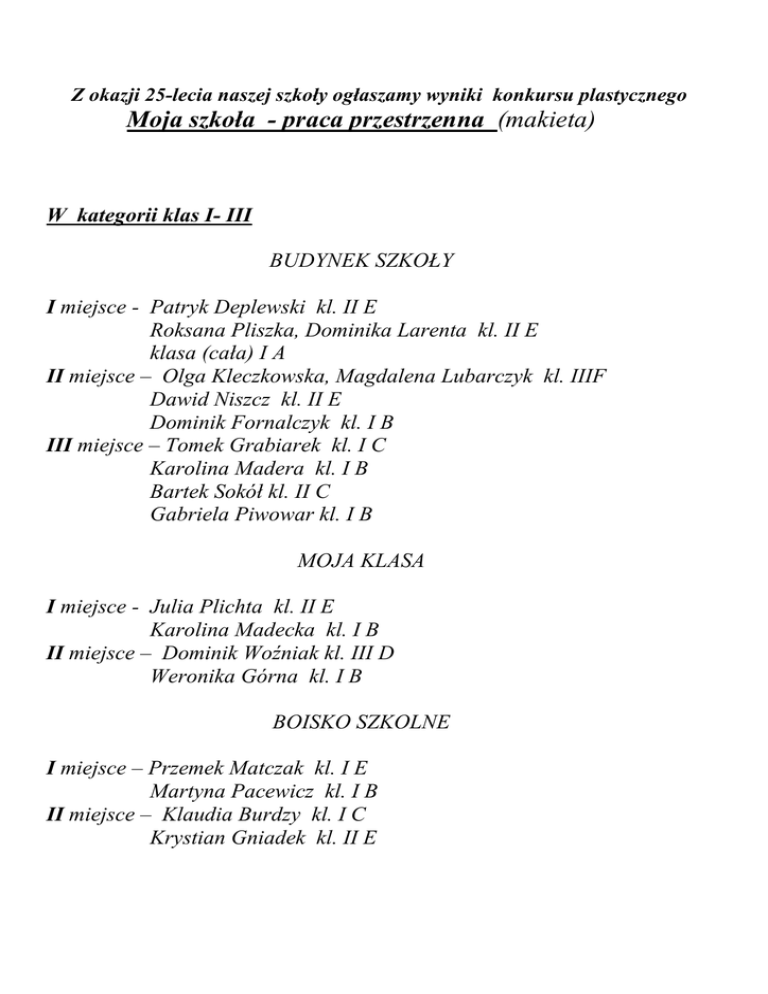 Z okazji 25-lecia naszej szkoły ogłaszamy wyniki konkursu plastycznego
Moja szkoła - praca przestrzenna (makieta)

W kategorii klas I- III

BUDYNEK SZKOŁY

I miejsce - Patryk Deplewski kl. II E
Roksana Pliszka, Dominika Larenta kl. II E
klasa (cała) I A
II miejsce – Olga Kleczkowska, Magdalena Lubarczyk kl. IIIF
Dawid Niszcz kl. II E
Dominik Fornalczyk kl. I B
III miejsce – Tomek Grabiarek kl. I C
Karolina Madera kl. I B
Bartek Sokół kl. II C
Gabriela Piwowar kl. I B

MOJA KLASA

I miejsce - Julia Plichta kl. II E
Karolina Madecka kl. I B
II miejsce – Dominik Woźniak kl. III D
Weronika Górna kl. I B

BOISKO SZKOLNE

I miejsce – Przemek Matczak kl. I E
Martyna Pacewicz kl. I B
II miejsce – Klaudia Burdzy kl. I C
Krystian Gniadek kl. II E